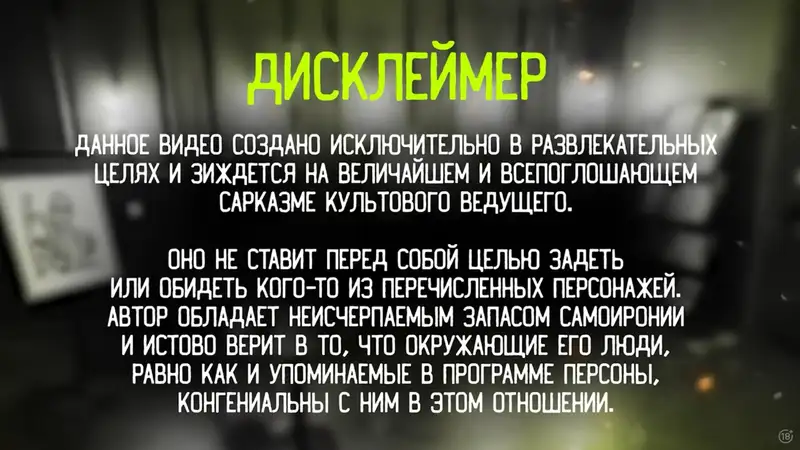 ДИСКЛЕЙМЕР

ДАННОЕ ВИДЕО СОЗДАНО ИСКЛЮЧИТЕЛЬНО В РАЗВЛЕКАТЕЛЬНЫХ ЦЕЛЯХ И ЗИЖДЕТСЯ НА ВЕЛИЧАЙШЕМ И ВСЕПОГЛОШАЮЩЕМ САРКАЗМЕ КУЛЬТОВОГО ВЕДУЩЕГО.

ОНО НЕ СТАВИТ ПЕРЕД СОБОЙ ЦЕЛЬЮ ЗАДЕТЬ ИЛИ ОБИДЕТЬ КОГО-ТО ИЗ ПЕРЕЧИСЛЕННЫХ ПЕРСОНАЖЕЙ. АВТОР ОБЛАДАЕТ НЕИСЧЕРПАЕМЫМ ЗАПАСОМ САМОИРОНИИ И ИСТОВО ВЕРИТ В ТО, ЧТО ОКРУЖАЮЩИЕ ЕГО ЛЮДИ, РАВНО КАК И УПОМИНАЕМЫЕ В ПРОГРАММЕ ПЕРСОНЫ, КОНГЕНИАЛЬНЫ С НИМ В ЭТОМ ОТНОШЕНИИ.

18+